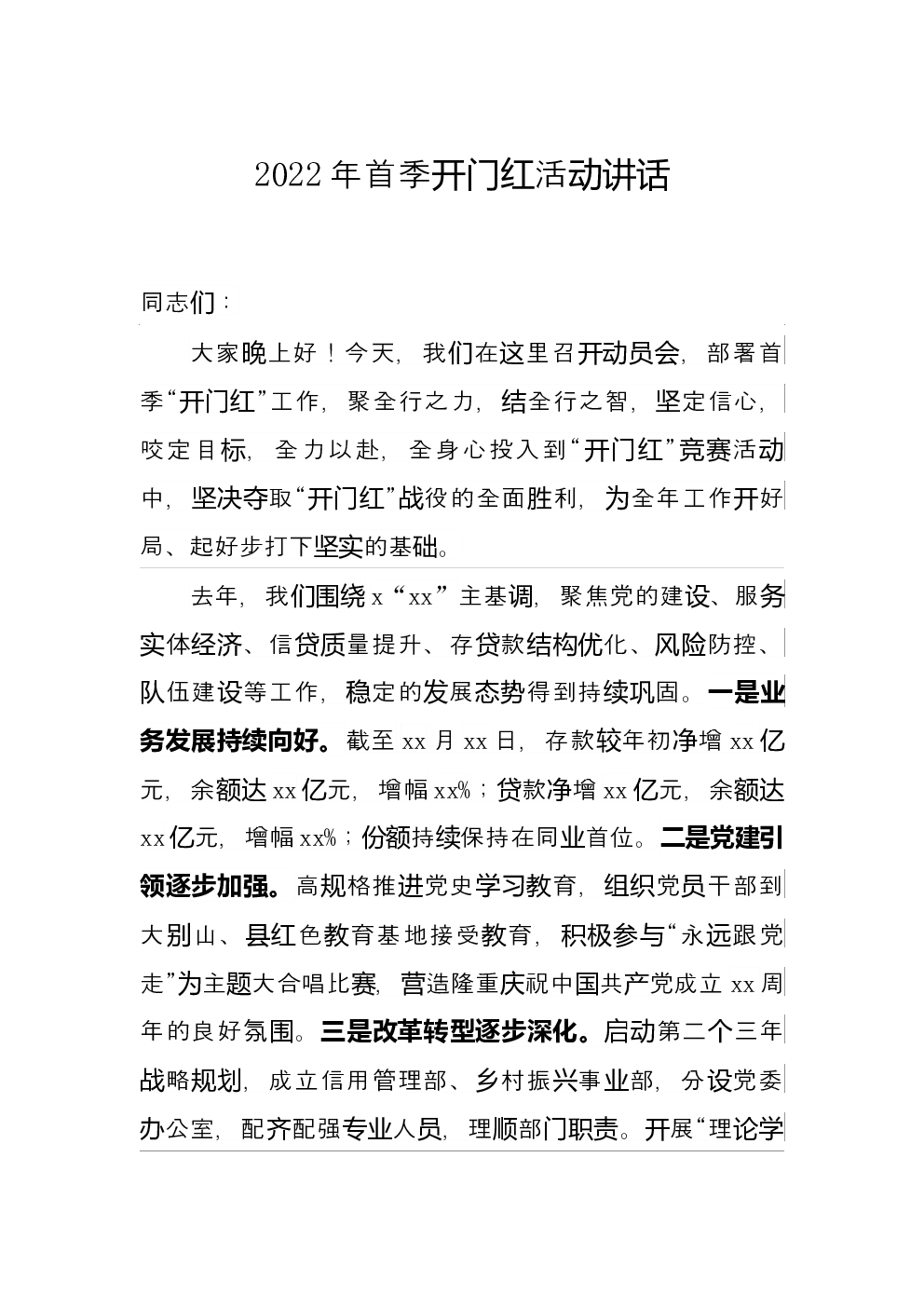 2022年首季开门红活动讲话

同志们：

大家晚上好！今天，我们在这里召开动员会，部署首季“开门红”工作，聚全行之力，结全行之智，坚定信心，咬定目标，全力以赴，全身心投入到“开门红”竞赛活动中，坚决夺取“开门红”战役的全面胜利，为全年工作开好局、起好步打下坚实的基础。

去年，我们围绕x“xx”主基调，聚焦党的建设、服务实体经济、信贷质量提升、存贷款结构优化、风险防控、队伍建设等工作，稳定的发展态势得到持续巩固。一是业务发展持续向好。截至xx月xx日，存款较年初净增xx亿元，余额达xx亿元，增幅xx%；贷款净增xx亿元，余额达xx亿元，增幅xx%；份额持续保持在同业首位。二是党建引领逐步加强。高规格推进党史学习教育，组织党员干部到大别山、县红色教育基地接受教育，积极参与“永远跟党走”为主题大合唱比赛，营造隆重庆祝中国共产党成立xx周年的良好氛围。三是改革转型逐步深化。启动第二个三年战略规划，成立信用管理部、乡村振兴事业部，分设党委办公室，配齐配强专业人员，理顺部门职责。开展“理论学